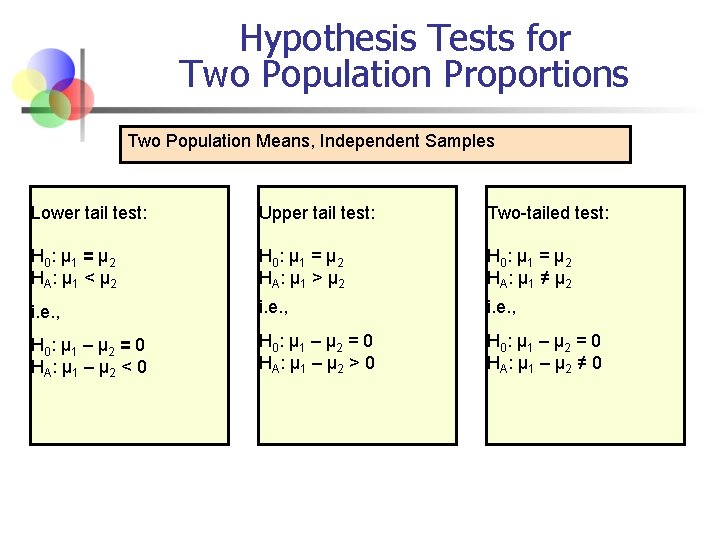 Hypothesis Tests for
Two Population Proportions

Two Population Means, Independent Samples

Lower tail test:

$H_0: \mu_1 = \mu_2$
$H_A: \mu_1 < \mu_2$

i.e.,

$H_0: \mu_1 - \mu_2 = 0$
$H_A: \mu_1 - \mu_2 < 0$

Upper tail test:

$H_0: \mu_1 = \mu_2$
$H_A: \mu_1 > \mu_2$

i.e.,

$H_0: \mu_1 - \mu_2 = 0$
$H_A: \mu_1 - \mu_2 > 0$

Two-tailed test:

$H_0: \mu_1 = \mu_2$
$H_A: \mu_1 \neq \mu_2$

i.e.,

$H_0: \mu_1 - \mu_2 = 0$
$H_A: \mu_1 - \mu_2 \neq 0$